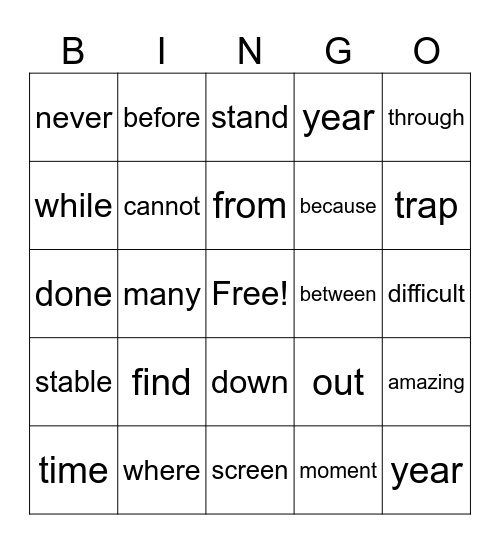 | B | I | N | G | O |
|---|---|---|---|---|
| never | before | stand | year | through |
| while | cannot | from | because | trap |
| done | many | Free! | between | difficult |
| stable | find | down | out | amazing |
| time | where | screen | moment | year |